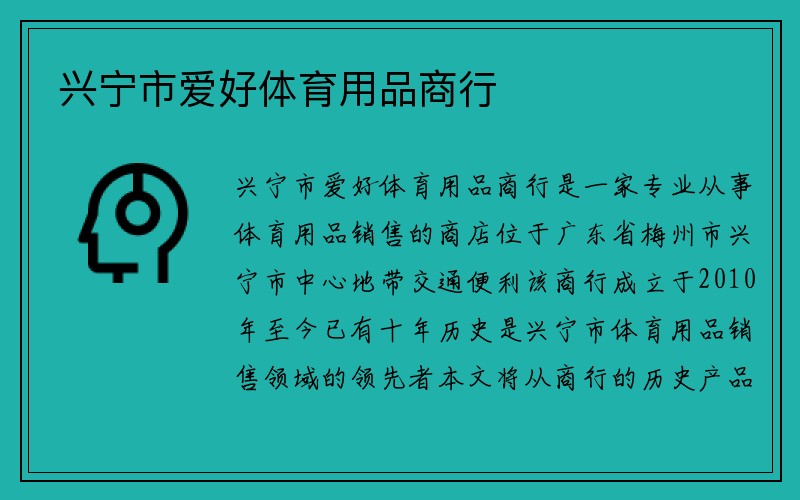 兴宁市爱好体育用品商行

兴宁市爱好体育用品商行是一家专业从事体育用品销售的商店位于广东省梅州市兴宁市中心地带交通便利该商行成立于2010年至今已有十年历史是兴宁市体育用品销售领域的领先者本文将从商行的历史产品